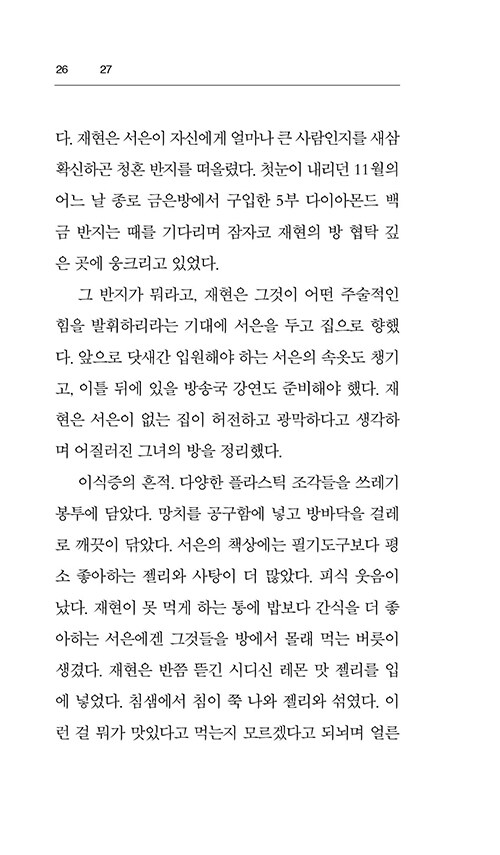 26 27

다. 재현은 서은이 자신에게 얼마나 큰 사람인지를 새삼 확신하곤 청혼 반지를 떠올렸다. 첫눈이 내리던 11월의 어느 날 종로 금은방에서 구입한 5부 다이아몬드 백금 반지는 때를 기다리며 잠자코 재현의 방 협탁 깊은 곳에 웅크리고 있었다.

그 반지가 뭐라고, 재현은 그것이 어떤 주술적인 힘을 발휘하리라는 기대에 서은을 두고 집으로 향했다. 앞으로 닷새간 입원해야 하는 서은의 속옷도 챙기고, 이틀 뒤에 있을 방송국 강연도 준비해야 했다. 재현은 서은이 없는 집이 허전하고 광막하다고 생각하며 어질러진 그녀의 방을 정리했다.

이식증의 흔적. 다양한 플라스틱 조각들을 쓰레기 봉투에 담았다. 망치를 공구함에 넣고 방바닥을 걸레로 깨끗이 닦았다. 서은의 책상에는 필기도구보다 평소 좋아하는 젤리와 사탕이 더 많았다. 피식 웃음이 났다. 재현이 못 먹게 하는 통에 밥보다 간식을 더 좋아하는 서은에겐 그것들을 방에서 몰래 먹는 버릇이 생겼다. 재현은 반쯤 뜯긴 시디신 레몬 맛 젤리를 입에 넣었다. 침샘에서 침이 쭉 나와 젤리와 섞였다. 이런 걸 뭐가 맛있다고 먹는지 모르겠다고 되뇌며 얼른